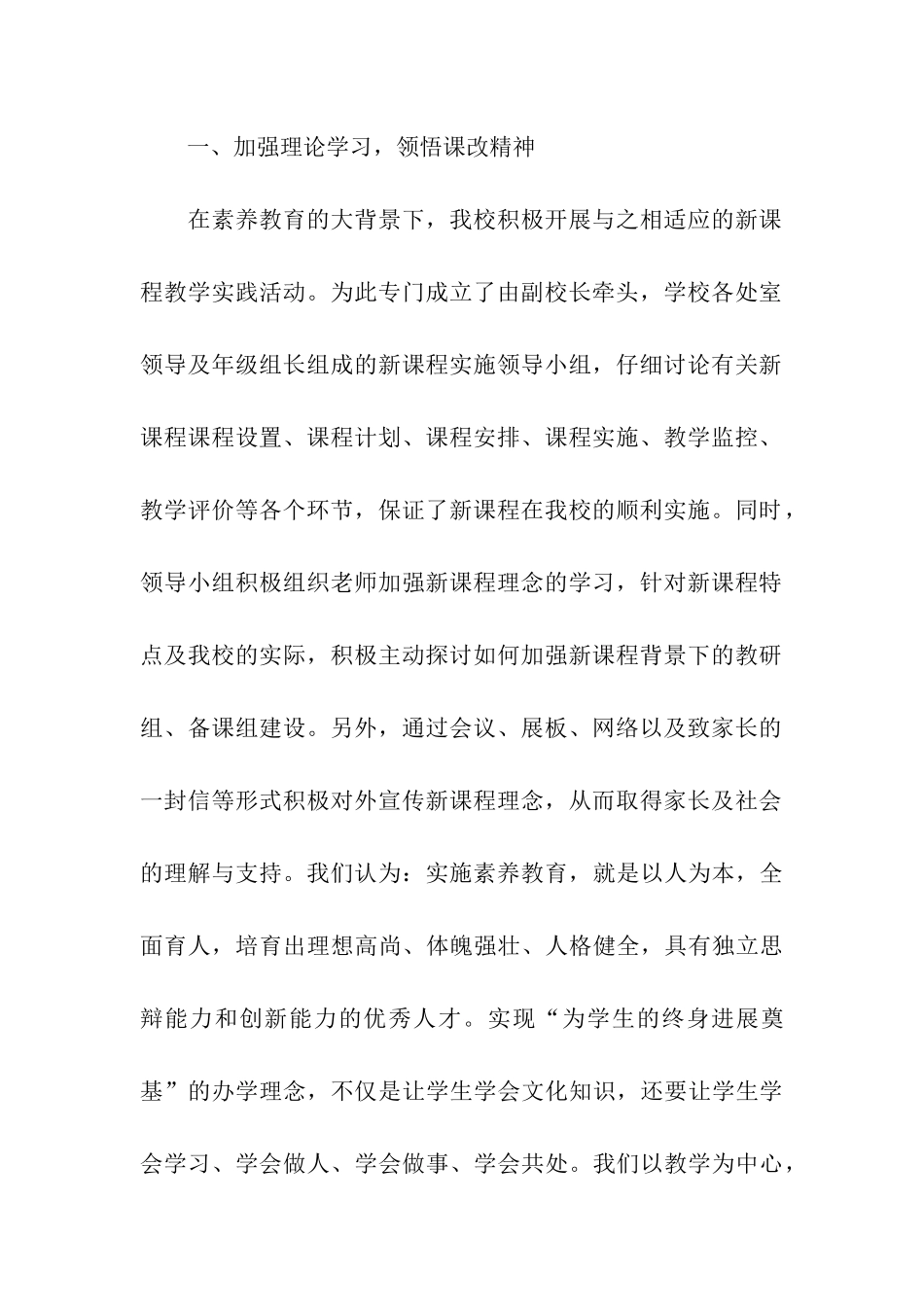 一、加强理论学习，领悟课改精神

在素养教育的大背景下，我校积极开展与之相适应的新课程教学实践活动。为此专门成立了由副校长牵头，学校各处室领导及年级组长组成的新课程实施领导小组，仔细讨论有关新课程课程设置、课程计划、课程安排、课程实施、教学监控、教学评价等各个环节，保证了新课程在我校的顺利实施。同时，领导小组积极组织老师加强新课程理念的学习，针对新课程特点及我校的实际，积极主动探讨如何加强新课程背景下的教研组、备课组建设。另外，通过会议、展板、网络以及致家长的一封信等形式积极对外宣传新课程理念，从而取得家长及社会的理解与支持。我们认为：实施素养教育，就是以人为本，全面育人，培育出理想高尚、体魄强壮、人格健全，具有独立思辩能力和创新能力的优秀人才。实现“为学生的终身进展奠基”的办学理念，不仅是让学生学会文化知识，还要让学生学会学习、学会做人、学会做事、学会共处。我们以教学为中心，